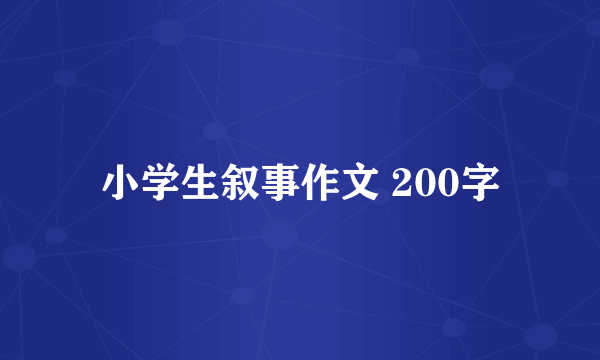 小学生叙事作文 200字